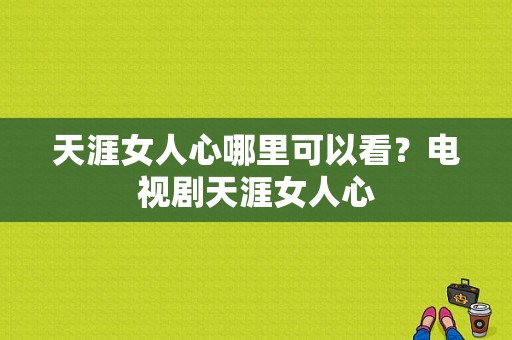 天涯女人心哪里可以看？电视剧天涯女人心